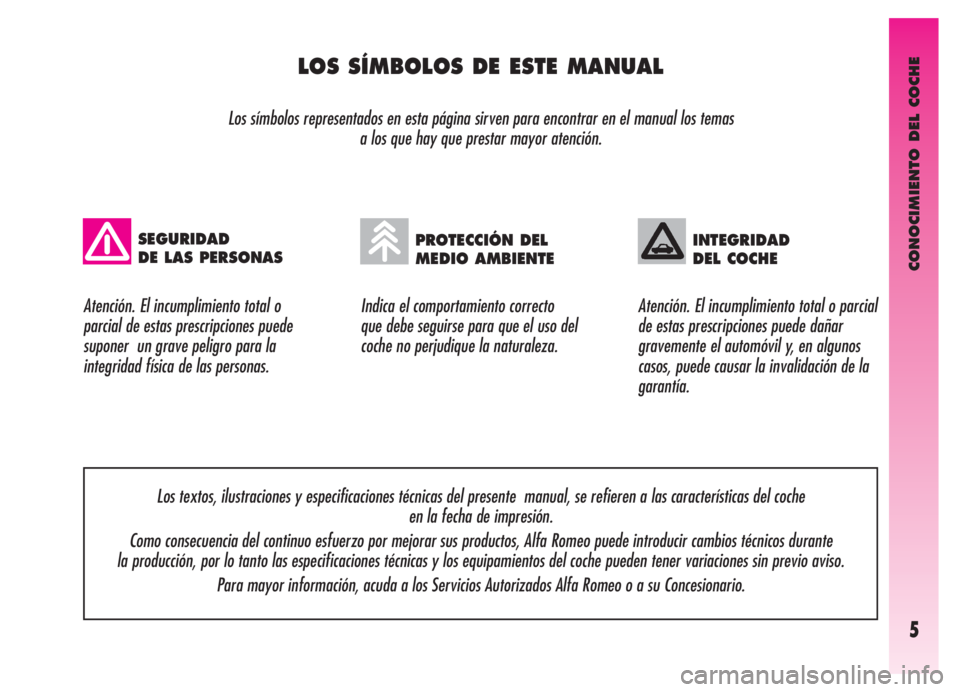 LOS SÍMBOLOS DE ESTE MANUAL

Los símbolos representados en esta página sirven para encontrar en el manual los temas a los que hay que prestar mayor atención.

SEGURIDAD
DE LAS PERSONAS

Atención. El incumplimiento total o parcial de estas prescripciones puede suponer un grave peligro para la integridad física de las personas.

PROTECCIÓN DEL
MEDIO AMBIENTE

Indica el comportamiento correcto que debe seguirse para que el uso del coche no perjudique la naturaleza.

INTEGRIDAD
DEL COCHE

Atención. El incumplimiento total o parcial de estas prescripciones puede dañar gravemente el automóvil y, en algunos casos, puede causar la invalidación de la garantía.

Los textos, ilustraciones y especificaciones técnicas del presente manual, se refieren a las características del coche en la fecha de impresión.

Como consecuencia del continuo esfuerzo por mejorar sus productos, Alfa Romeo puede introducir cambios técnicos durante la producción, por lo tanto las especificaciones técnicas y los equipamientos del coche pueden tener variaciones sin previo aviso.

Para mayor información, acuda a los Servicios Autorizados Alfa Romeo o a su Concesionario.

CONOCIMIENTO DEL COCHE

5

carmanualsonline.info